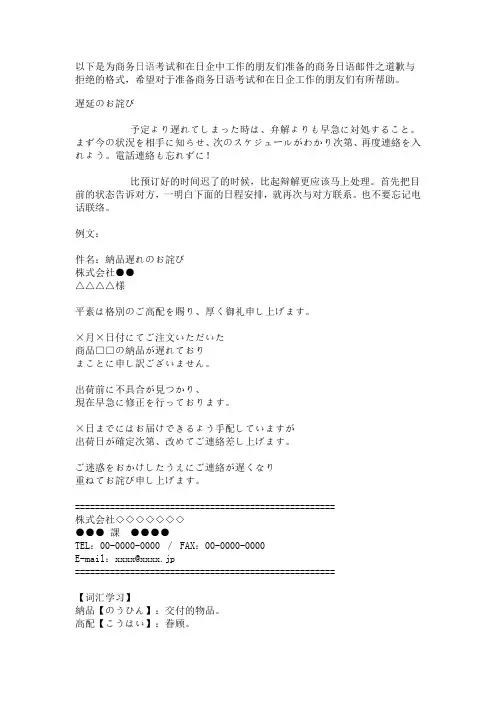 以下是为商务日语考试和在日企中工作的朋友们准备的商务日语邮件之道歉与拒绝的格式，希望对于准备商务日语考试和在日企工作的朋友们有所帮助。

遅延のお詫び

予定より遅れてしまった時は、弁解よりも早急に対処すること。まず今の状況を相手に知らせ、次のスケジュールがわかり次第、再度連絡を入れよう。電話連絡も忘れずに！

比预订好的时间迟了的时候，比起辩解更应该马上处理。首先把目前的状态告诉对方，一明白下面的日程安排，就再次与对方联系。也不要忘记电话联络。

例文：

件名：納品遅れのお詫び
株式会社●●
△△△△様

平素は格別のご高配を賜り、厚く御礼申し上げます。

×月×日付にてご注文いただいた
商品□□の納品が遅れており
まことに申し訳ございません。

出荷前に不具合が見つかり、
現在早急に修正を行っております。

×日までにはお届けできるよう手配していますが
出荷日が確定次第、改めてご連絡差し上げます。

ご迷惑をおかけしたうえにご連絡が遅くなり
重ねてお詫び申し上げます。

==================================================
株式会社◇◇◇◇◇◇◇
●●● 課 ●●●●
TEL：00-0000-0000 / FAX：00-0000-0000
E-mail：xxxx@xxxx.jp
==================================================

【词汇学习】
納品【のうひん】：交付的物品。
高配【こうはい】：眷顾。